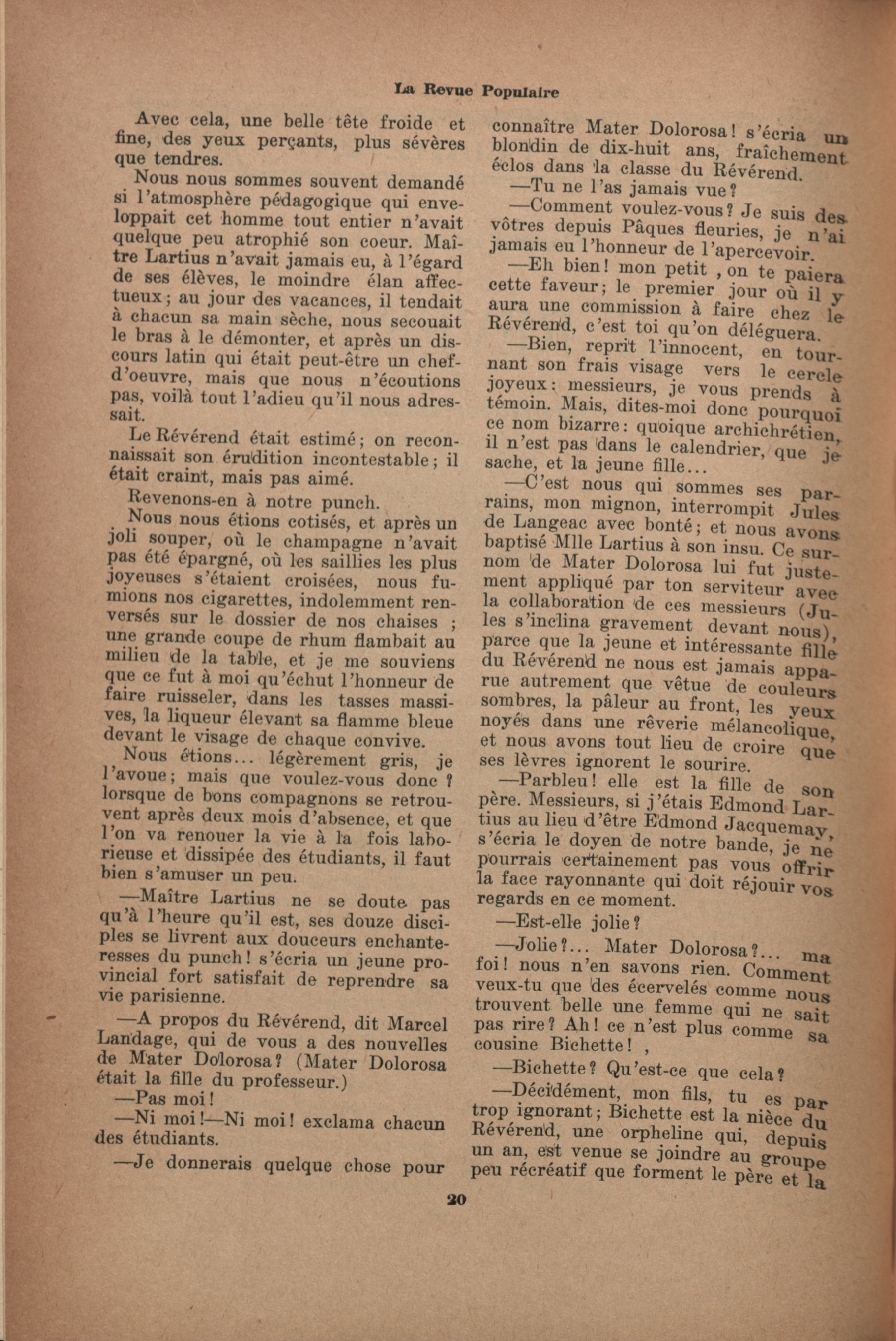 La Revue Populaire

Avec cela, une belle tête froide et fine, des yeux perçants, plus sévères que tendres.

Nous nous sommes souvent demandé si l'atmosphère pédagogique qui enveloppait cet homme tout entier n'avait quelque peu atrophié son coeur. Maître Lartius n'avait jamais eu, à l'égard de ses élèves, le moindre élan affectueux; au jour des vacances, il tendait à chacun sa main sèche, nous secouait le bras à le démonter, et après un discours latin qui était peut-être un chef-d'oeuvre, mais que nous n'écoutions pas, voilà tout l'adieu qu'il nous adressait.

Le Révérend était estimé; on reconnaissait son érudition incontestable; il était craint, mais pas aimé.

Revenons-en à notre punch.

Nous nous étions cotisés, et après un joli souper, où le champagne n'avait pas été épargné, où les saillies les plus joyeuses s'étaient croisées, nous fumions nos cigarettes, indolemment renversés sur le dossier de nos chaises ; une grande coupe de rhum flambait au milieu de la table, et je me souviens que ce fut à moi qu'échut l'honneur de faire ruisseler, dans les tasses massives, la liqueur élevant sa flamme bleue devant le visage de chaque convive.

Nous étions... légèrement gris, je l'avoue; mais que voulez-vous donc ? lorsque de bons compagnons se retrouvent après deux mois d'absence, et que l'on va renouer la vie à la fois laborieuse et dissipée des étudiants, il faut bien s'amuser un peu.

—Maître Lartius ne se doute pas qu'à l'heure qu'il est, ses douze disciples se livrent aux douceurs enchanteresses du punch! s'écria un jeune provincial fort satisfait de reprendre sa vie parisienne.

—A propos du Révérend, dit Marcel Landage, qui de vous a des nouvelles de Mater Dolorosa? (Mater Dolorosa était la fille du professeur.)

—Pas moi!

—Ni moi!—Ni moi! exclama chacun des étudiants.

—Je donnerais quelque chose pour connaître Mater Dolorosa! s'écria un blondin de dix-huit ans, fraîchement éclos dans la classe du Révérend.

—Tu ne l'as jamais vue?

—Comment voulez-vous? Je suis des vôtres depuis Pâques fleuries, je n'ai jamais eu l'honneur de l'apercevoir.

—Eh bien! mon petit , on te paiera cette faveur; le premier jour où il y aura une commission à faire chez le Révérend, c'est toi qu'on déléguera.

—Bien, reprit l'innocent, en tournant son frais visage vers le cercle joyeux: messieurs, je vous prends à témoin. Mais, dites-moi donc pourquoi ce nom bizarre: quoique archichrétien, il n'est pas dans le calendrier, que je sache, et la jeune fille...

—C'est nous qui sommes ses parrains, mon mignon, interrompit Jules de Langeac avec bonté; et nous avons baptisé Mlle Lartius à son insu. Ce surnom de Mater Dolorosa lui fut justement appliqué par ton serviteur avec la collaboration de ces messieurs (Jules s'inclina gravement devant nous), parce que la jeune et intéressante fille du Révérend ne nous est jamais apparue autrement que vêtue de couleurs sombres, la pâleur au front, les yeux noyés dans une rêverie mélancolique, et nous avons tout lieu de croire que ses lèvres ignorent le sourire.

—Parbleu! elle est la fille de son père. Messieurs, si j'étais Edmond Lartius au lieu d'être Edmond Jacquemay, s'écria le doyen de notre bande, je ne pourrais certainement pas vous offrir la face rayonnante qui doit réjouir vos regards en ce moment.

—Est-elle jolie?

—Jolie?... Mater Dolorosa?... ma foi! nous n'en savons rien. Comment veux-tu que des écervelés comme nous trouvent belle une femme qui ne sait pas rire? Ah! ce n'est plus comme sa cousine Bichette! ,

—Bichette? Qu'est-ce que cela?

—Décidément, mon fils, tu es par trop ignorant; Bichette est la nièce du Révérend, une orpheline qui, depuis un an, est venue se joindre au groupe peu récréatif que forment le père et la

20